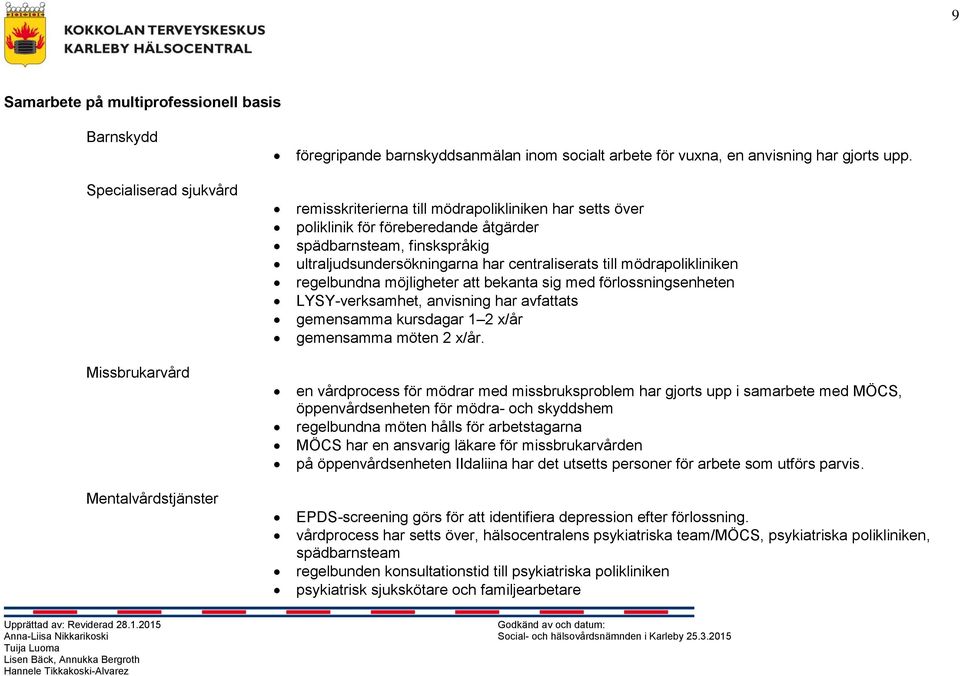 KOKKOLAN TERVEYSKESKUS
KARLEBY HÄLSOCENTRAL

9

Samarbete på multiprofessionell basis

Barnskydd

- föregripande barnskyddsanmälan inom socialt arbete för vuxna, en anvisning har gjorts upp.

Specialiserad sjukvård

- remisskriterierna till mödrapolikliniken har setts över
- poliklinik för föreberedande åtgärder
- spädbarnsteam, finskspråkig
- ultraljudsundersökningarna har centraliserats till mödrapolikliniken
- regelbundna möjligheter att bekanta sig med förlossningsenheten
- LYSY-verksamhet, anvisning har avfattats
- gemensamma kursdagar 1–2 x/år
- gemensamma möten 2 x/år.

Missbrukarvård

- en vårdprocess för mödrar med missbruksproblem har gjorts upp i samarbete med MÖCS, öppenvårdsenheten för mödra- och skyddshem
- regelbundna möten hålls för arbetstagarna
- MÖCS har en ansvarig läkare för missbrukarvården
- på öppenvårdsenheten IIdaliina har det utsetts personer för arbete som utförs parvis.

Mentalvårdstjänster

- EPDS-screening görs för att identifiera depression efter förlossning.
- vårdprocess har setts över, hälsocentralens psykiatriska team/MÖCS, psykiatriska polikliniken, spädbarnsteam
- regelbunden konsultationstid till psykiatriska polikliniken
- psykiatrisk sjukskötare och familjearbetare

Upprättad av: Reviderad 28.1.2015
Anna-Liisa Nikkarikoski
Tuija Luoma
Lisen Bäck, Annukka Bergroth
Hannele Tikkakoski-Alvarez

Godkänd av och datum:
Social- och hälsovårdsnämnden i Karleby 25.3.2015